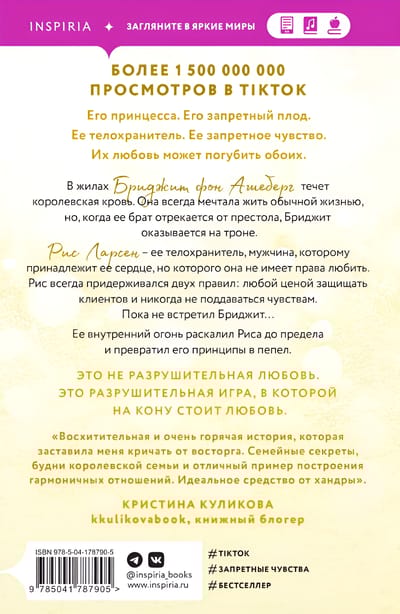 INSPIRIA ✦ ЗАГЛЯНИТЕ В ЯРКИЕ МИРЫ

БОЛЕЕ 1 500 000 000 ПРОСМОТРОВ В TIKTOK

Его принцесса. Его запретный плод.
Ее телохранитель. Ее запретное чувство.
Их любовь может погубить обоих.

В жилах Бриджит фон Ашеберг течет королевская кровь. Она всегда мечтала жить обычной жизнью, но, когда ее брат отрекается от престола, Бриджит оказывается на троне.

Рис Ларсен – ее телохранитель, мужчина, которому принадлежит ее сердце, но которого она не имеет права любить. Рис всегда придерживался двух правил: любой ценой защищать клиентов и никогда не поддаваться чувствам. Пока не встретил Бриджит…

Ее внутренний огонь раскалил Риса до предела и превратил его принципы в пепел.

ЭТО НЕ РАЗРУШИТЕЛЬНАЯ ЛЮБОВЬ. ЭТО РАЗРУШИТЕЛЬНАЯ ИГРА, В КОТОРОЙ НА КОНУ СТОИТ ЛЮБОВЬ.

«Восхитительная и очень горячая история, которая заставила меня кричать от восторга. Семейные секреты, будни королевской семьи и отличный пример построения гармоничных отношений. Идеальное средство от хандры».

КРИСТИНА КУЛИКОВА
kkulikovabook, книжный блогер

ISBN 978-5-04-178790-5
9 785041 787905 >

@inspiria_books
www.inspiria.ru

#TIKTOK
#ЗАПРЕТНЫЕ ЧУВСТВА
#БЕСТСЕЛЛЕР